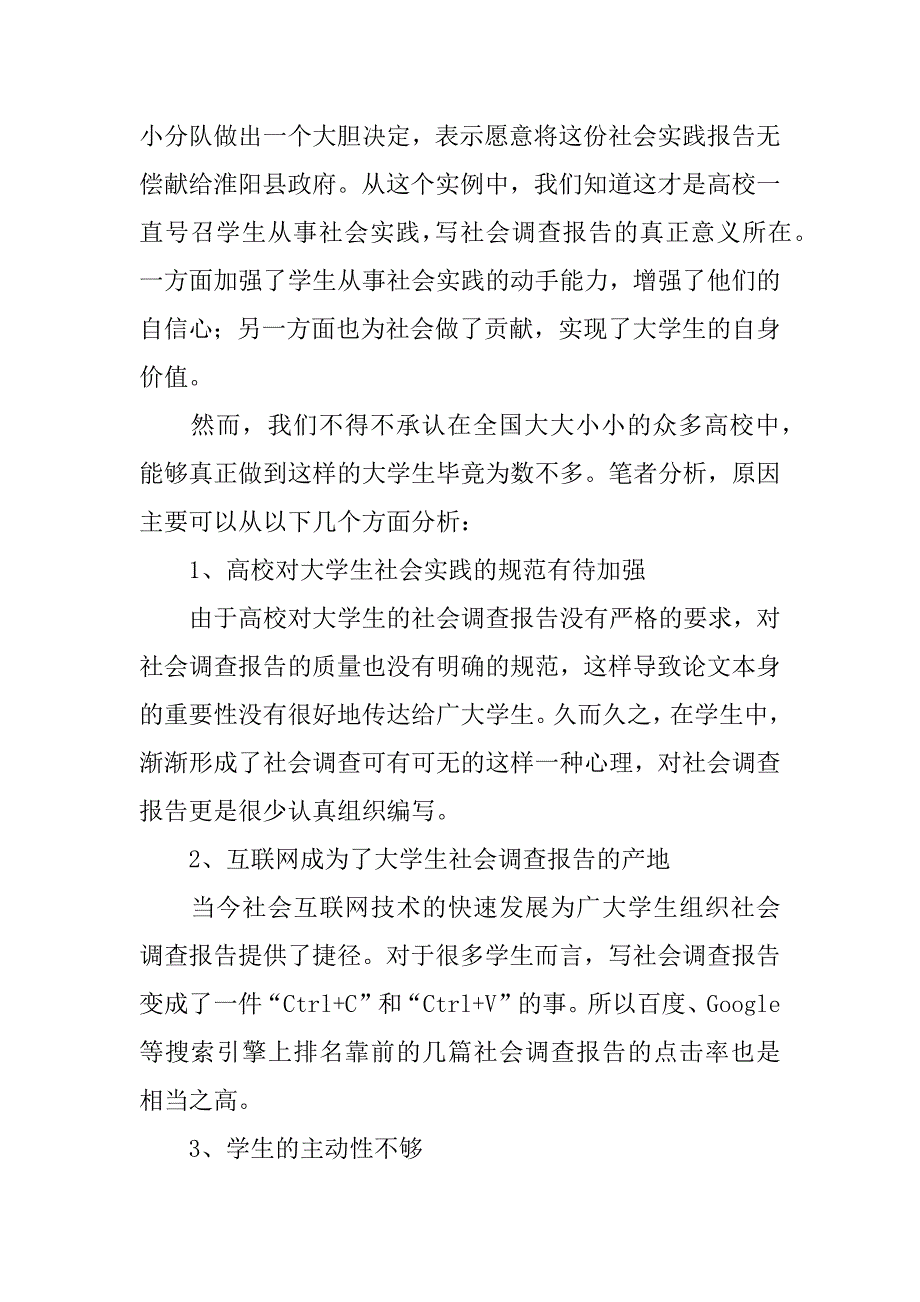 小分队做出一个大胆决定，表示愿意将这份社会实践报告无偿献给淮阳县政府。从这个实例中，我们知道这才是高校一直号召学生从事社会实践，写社会调查报告的真正意义所在。一方面加强了学生从事社会实践的动手能力，增强了他们的自信心；另一方面也为社会做了贡献，实现了大学生的自身价值。

然而，我们不得不承认在全国大大小小的众多高校中，能够真正做到这样的大学生毕竟为数不多。笔者分析，原因主要可以从以下几个方面分析：

1、高校对大学生社会实践的规范有待加强

由于高校对大学生的社会调查报告没有严格的要求，对社会调查报告的质量也没有明确的规范，这样导致论文本身的重要性没有很好地传达给广大学生。久而久之，在学生中，渐渐形成了社会调查可有可无的这样一种心理，对社会调查报告更是很少认真组织编写。

2、互联网成为了大学生社会调查报告的产地

当今社会互联网技术的快速发展为广大学生组织社会调查报告提供了捷径。对于很多学生而言，写社会调查报告变成了一件“Ctrl+C”和“Ctrl+V”的事。所以百度、Google等搜索引擎上排名靠前的几篇社会调查报告的点击率也是相当之高。

3、学生的主动性不够